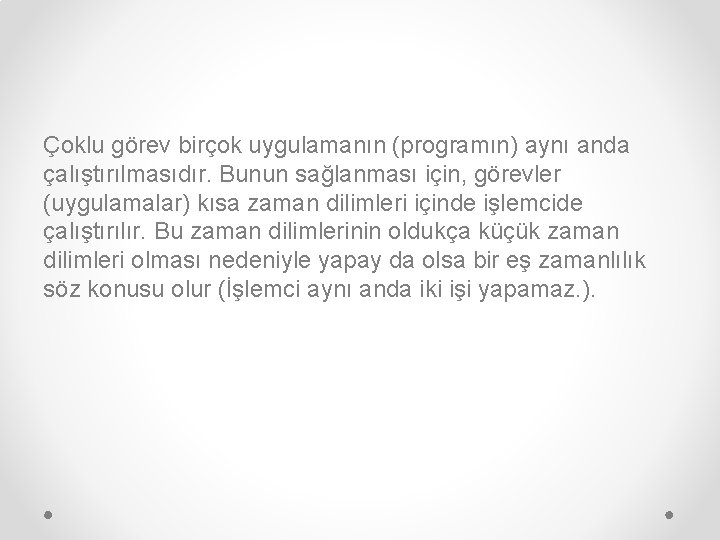 Çoklu görev birçok uygulamanın (programın) aynı anda çalıştırılmasıdır. Bunun sağlanması için, görevler (uygulamalar) kısa zaman dilimleri içinde işlemcide çalıştırılır. Bu zaman dilimlerinin oldukça küçük zaman dilimleri olması nedeniyle yapay da olsa bir eş zamanlılık söz konusu olur (İşlemci aynı anda iki işi yapamaz.).